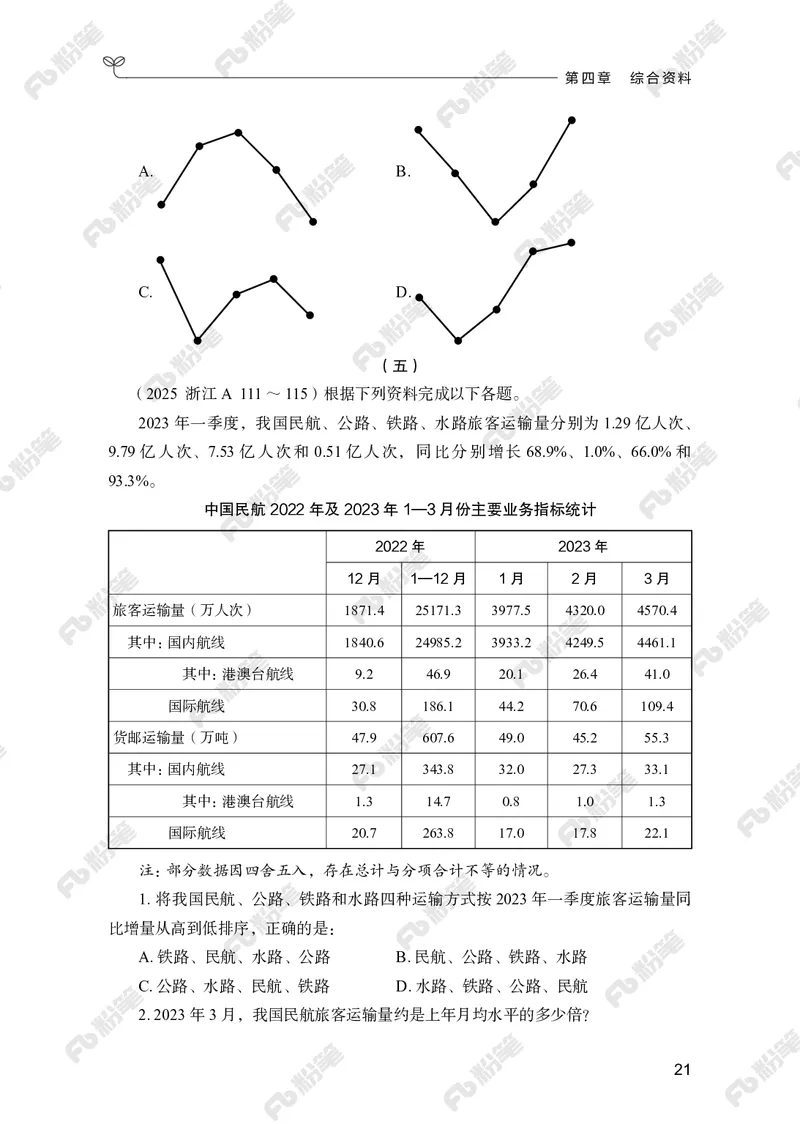 第四章　综合资料

A.

B.

C.

D.

（五）

（2025 浙江 A 111 ～ 115）根据下列资料完成以下各题。

2023 年一季度，我国民航、公路、铁路、水路旅客运输量分别为 1.29 亿人次、9.79 亿人次、7.53 亿人次和 0.51 亿人次，同比分别增长 68.9%、1.0%、66.0% 和 93.3%。

中国民航 2022 年及 2023 年 1—3 月份主要业务指标统计

| | 2022 年 | | 2023 年 | | |
|---|---|---|---|---|---|
| | 12 月 | 1—12 月 | 1 月 | 2 月 | 3 月 |
| 旅客运输量（万人次） | 1871.4 | 25171.3 | 3977.5 | 4320.0 | 4570.4 |
| 其中：国内航线 | 1840.6 | 24985.2 | 3933.2 | 4249.5 | 4461.1 |
| 其中：港澳台航线 | 9.2 | 46.9 | 20.1 | 26.4 | 41.0 |
| 国际航线 | 30.8 | 186.1 | 44.2 | 70.6 | 109.4 |
| 货邮运输量（万吨） | 47.9 | 607.6 | 49.0 | 45.2 | 55.3 |
| 其中：国内航线 | 27.1 | 343.8 | 32.0 | 27.3 | 33.1 |
| 其中：港澳台航线 | 1.3 | 14.7 | 0.8 | 1.0 | 1.3 |
| 国际航线 | 20.7 | 263.8 | 17.0 | 17.8 | 22.1 |

注：部分数据因四舍五入，存在总计与分项合计不等的情况。

1. 将我国民航、公路、铁路和水路四种运输方式按 2023 年一季度旅客运输量同比增量从高到低排序，正确的是：

A. 铁路、民航、水路、公路　　B. 民航、公路、铁路、水路
C. 公路、水路、民航、铁路　　D. 水路、铁路、公路、民航

2. 2023 年 3 月，我国民航旅客运输量约是上年月均水平的多少倍？

21